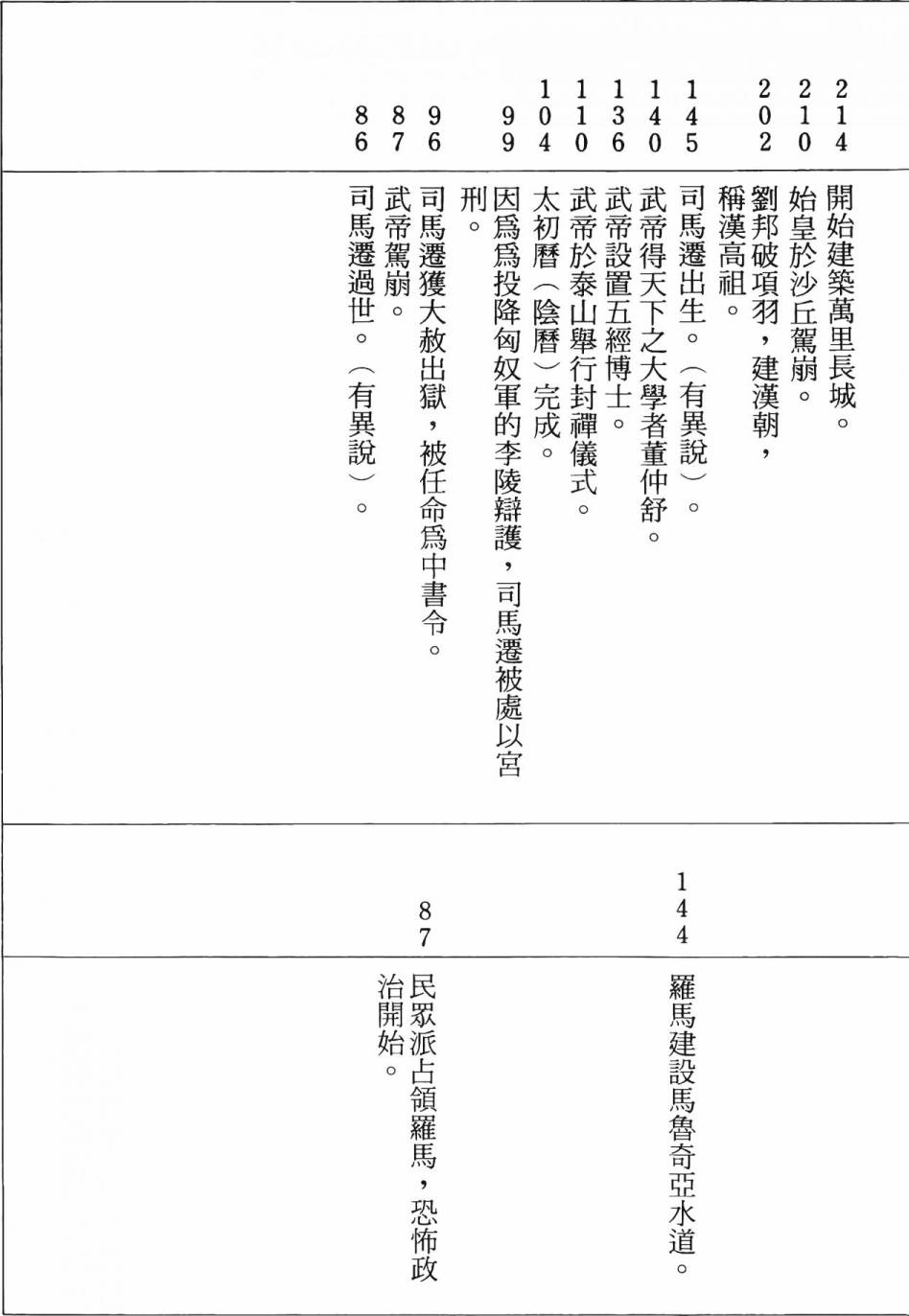 214 開始建築萬里長城。
210 始皇於沙丘駕崩。
202 劉邦破項羽，建漢朝，稱漢高祖。
145 司馬遷出生。（有異說）。
140 武帝得天下之大學者董仲舒。
136 武帝設置五經博士。
110 武帝於泰山舉行封禪儀式。
104 太初曆（陰曆）完成。
99 因爲爲投降匈奴軍的李陵辯護，司馬遷被處以宮刑。
96 司馬遷獲大赦出獄，被任命爲中書令。
87 武帝駕崩。
86 司馬遷過世。（有異說）。

144 羅馬建設馬魯奇亞水道。
87 民眾派占領羅馬，恐怖政治開始。